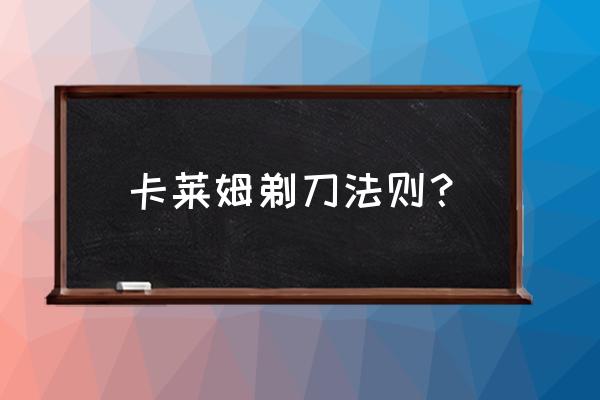 卡莱姆剃刀法则？